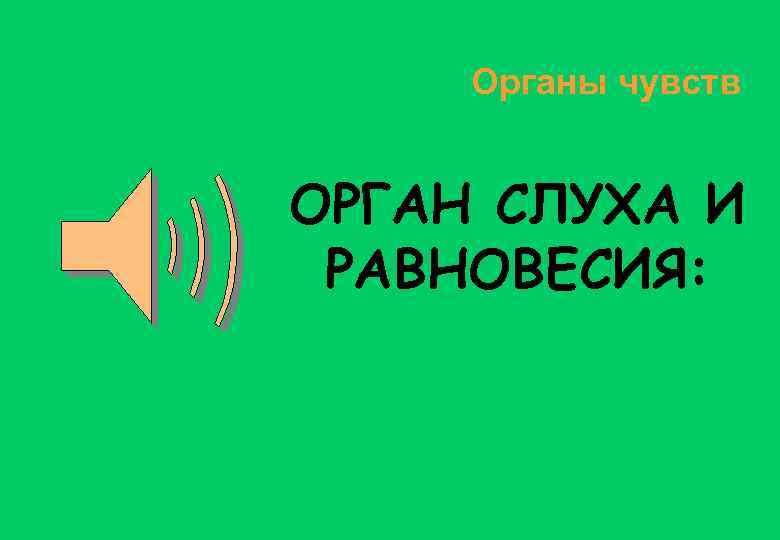 Органы чувств

ОРГАН СЛУХА И РАВНОВЕСИЯ: